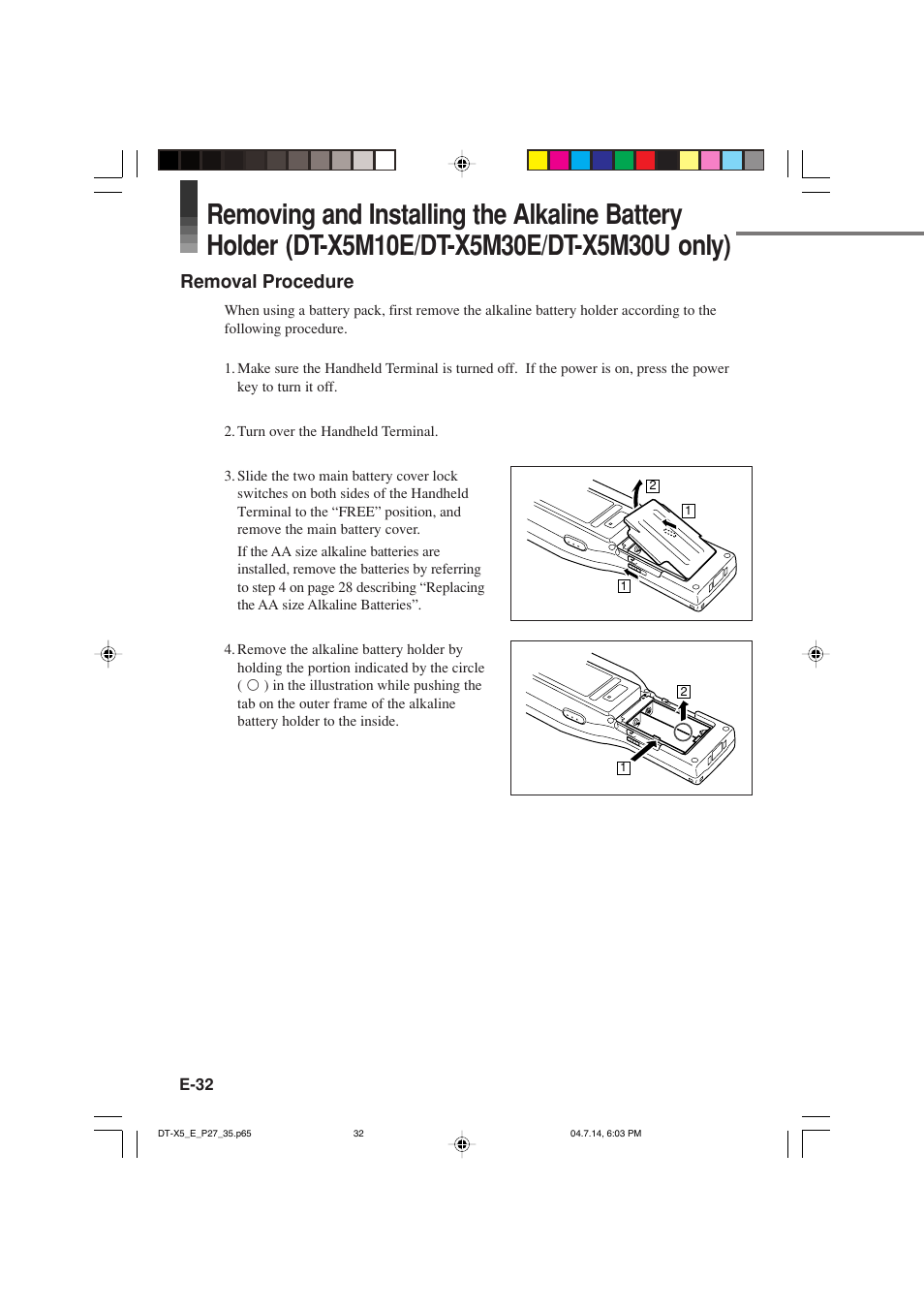 Removing and Installing the Alkaline Battery Holder (DT-X5M10E/DT-X5M30E/DT-X5M30U only)

Removal Procedure

When using a battery pack, first remove the alkaline battery holder according to the following procedure.

1. Make sure the Handheld Terminal is turned off. If the power is on, press the power key to turn it off.

2. Turn over the Handheld Terminal.

3. Slide the two main battery cover lock switches on both sides of the Handheld Terminal to the “FREE” position, and remove the main battery cover.

If the AA size alkaline batteries are installed, remove the batteries by referring to step 4 on page 28 describing “Replacing the AA size Alkaline Batteries”.

2
1
1

4. Remove the alkaline battery holder by holding the portion indicated by the circle ( ○ ) in the illustration while pushing the tab on the outer frame of the alkaline battery holder to the inside.

2
1

E-32

DT-X5_E_P27_35.p65 32 04.7.14, 6:03 PM